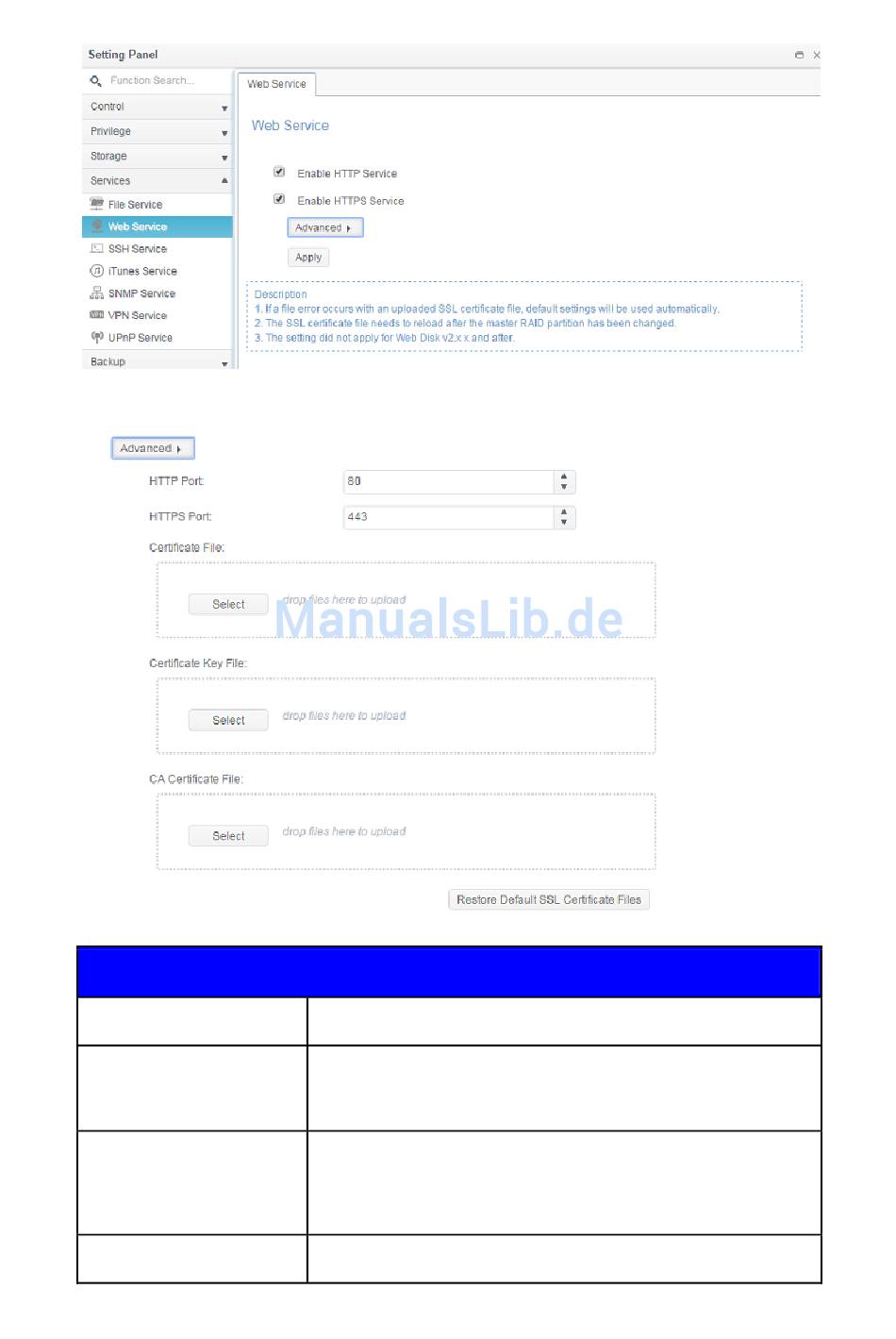 Setting Panel

Function Search...

Control

Privilege

Storage

Services

File Service

Web Service

SSH Service

iTunes Service

SNMP Service

VPN Service

UPnP Service

Backup

Web Service

Web Service

Enable HTTP Service

Enable HTTPS Service

Advanced

Apply

Description
1. If a file error occurs with an uploaded SSL certificate file, default settings will be used automatically.
2. The SSL certificate file needs to reload after the master RAID partition has been changed.
3. The setting did not apply for Web Disk v2.x.x and after.

Advanced

HTTP Port: 80

HTTPS Port: 443

Certificate File:

Select drop files here to upload

ManualsLib.de

Certificate Key File:

Select drop files here to upload

CA Certificate File:

Select drop files here to upload

Restore Default SSL Certificate Files